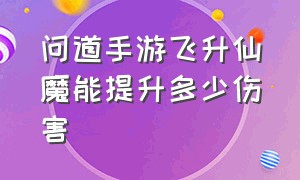 问道手游飞升仙魔能提升多少伤害